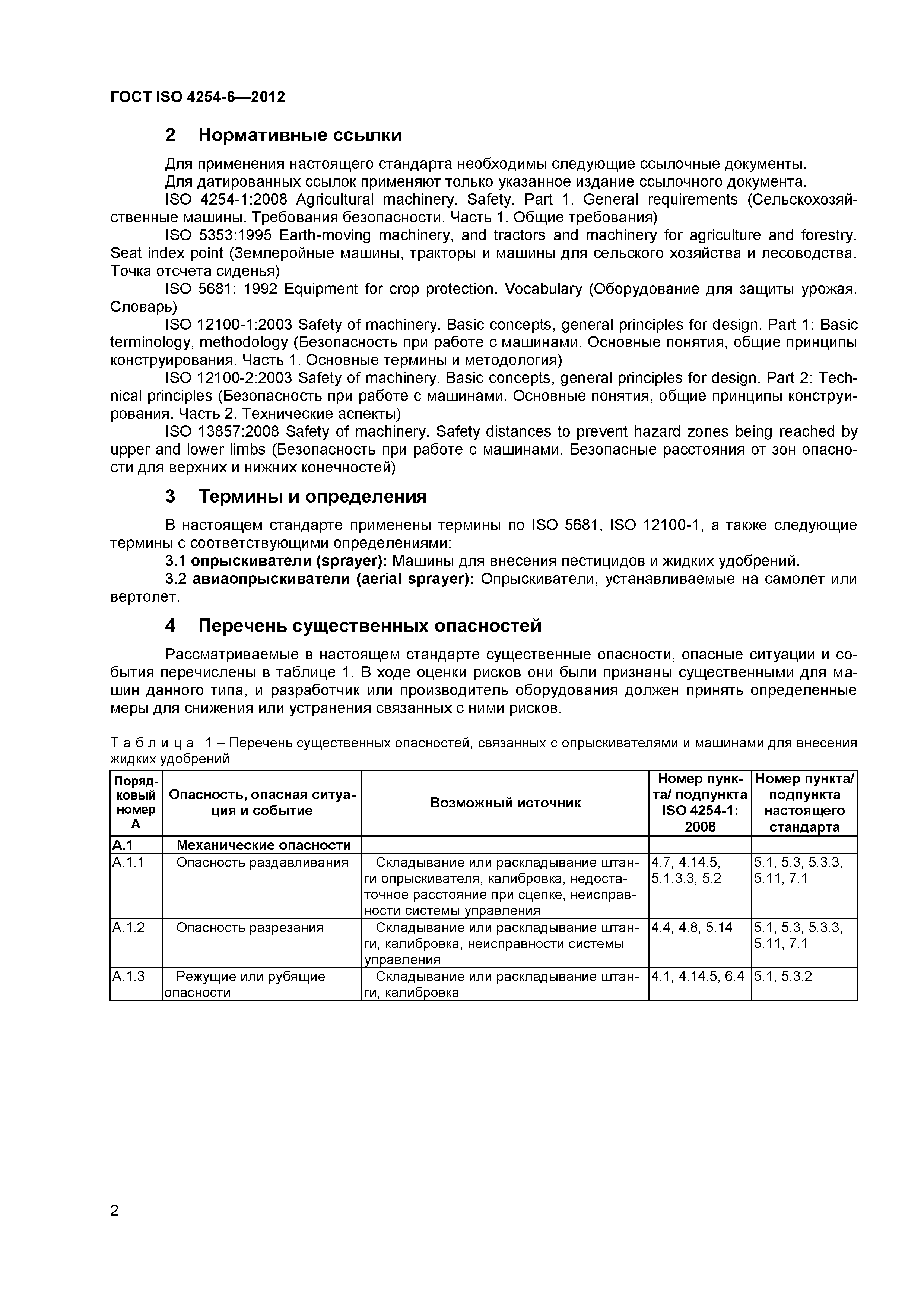 ГОСТ ISO 4254-6—2012

2 Нормативные ссылки

Для применения настоящего стандарта необходимы следующие ссылочные документы.

Для датированных ссылок применяют только указанное издание ссылочного документа.

ISO 4254-1:2008 Agricultural machinery. Safety. Part 1. General requirements (Сельскохозяйственные машины. Требования безопасности. Часть 1. Общие требования)

ISO 5353:1995 Earth-moving machinery, and tractors and machinery for agriculture and forestry. Seat index point (Землеройные машины, тракторы и машины для сельского хозяйства и лесоводства. Точка отсчета сиденья)

ISO 5681: 1992 Equipment for crop protection. Vocabulary (Оборудование для защиты урожая. Словарь)

ISO 12100-1:2003 Safety of machinery. Basic concepts, general principles for design. Part 1: Basic terminology, methodology (Безопасность при работе с машинами. Основные понятия, общие принципы конструирования. Часть 1. Основные термины и методология)

ISO 12100-2:2003 Safety of machinery. Basic concepts, general principles for design. Part 2: Technical principles (Безопасность при работе с машинами. Основные понятия, общие принципы конструирования. Часть 2. Технические аспекты)

ISO 13857:2008 Safety of machinery. Safety distances to prevent hazard zones being reached by upper and lower limbs (Безопасность при работе с машинами. Безопасные расстояния от зон опасности для верхних и нижних конечностей)

3 Термины и определения

В настоящем стандарте применены термины по ISO 5681, ISO 12100-1, а также следующие термины с соответствующими определениями:

3.1 опрыскиватели (sprayer): Машины для внесения пестицидов и жидких удобрений.

3.2 авиаопрыскиватели (aerial sprayer): Опрыскиватели, устанавливаемые на самолет или вертолет.

4 Перечень существенных опасностей

Рассматриваемые в настоящем стандарте существенные опасности, опасные ситуации и события перечислены в таблице 1. В ходе оценки рисков они были признаны существенными для машин данного типа, и разработчик или производитель оборудования должен принять определенные меры для снижения или устранения связанных с ними рисков.

Таблица 1 – Перечень существенных опасностей, связанных с опрыскивателями и машинами для внесения жидких удобрений

| Порядковый номер А | Опасность, опасная ситуация и событие | Возможный источник | Номер пункта/ подпункта ISO 4254-1: 2008 | Номер пункта/ подпункта настоящего стандарта |
|---|---|---|---|---|
| А.1 | Механические опасности | | | |
| А.1.1 | Опасность раздавливания | Складывание или раскладывание штанги опрыскивателя, калибровка, недостаточное расстояние при сцепке, неисправности системы управления | 4.7, 4.14.5, 5.1.3.3, 5.2 | 5.1, 5.3, 5.3.3, 5.11, 7.1 |
| А.1.2 | Опасность разрезания | Складывание или раскладывание штанги, калибровка, неисправности системы управления | 4.4, 4.8, 5.14 | 5.1, 5.3, 5.3.3, 5.11, 7.1 |
| А.1.3 | Режущие или рубящие опасности | Складывание или раскладывание штанги, калибровка | 4.1, 4.14.5, 6.4 | 5.1, 5.3.2 |

2